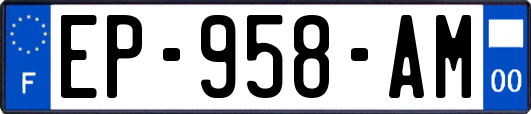 F
EP-958-AM
00